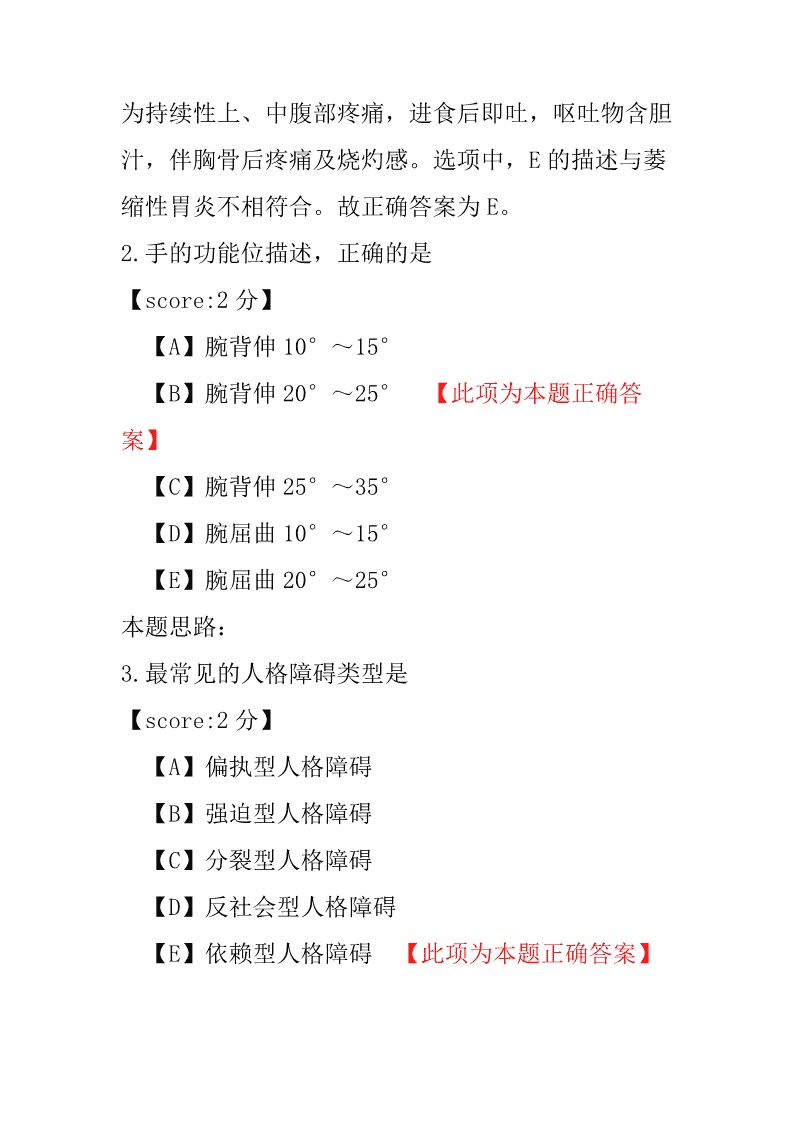 为持续性上、中腹部疼痛，进食后即吐，呕吐物含胆汁，伴胸骨后疼痛及烧灼感。选项中，E 的描述与萎缩性胃炎不相符合。故正确答案为 E。

2.手的功能位描述，正确的是

【score:2 分】

【A】腕背伸 10°～15°

【B】腕背伸 20°～25° 【此项为本题正确答案】

【C】腕背伸 25°～35°

【D】腕屈曲 10°～15°

【E】腕屈曲 20°～25°

本题思路:

3.最常见的人格障碍类型是

【score:2 分】

【A】偏执型人格障碍

【B】强迫型人格障碍

【C】分裂型人格障碍

【D】反社会型人格障碍

【E】依赖型人格障碍 【此项为本题正确答案】